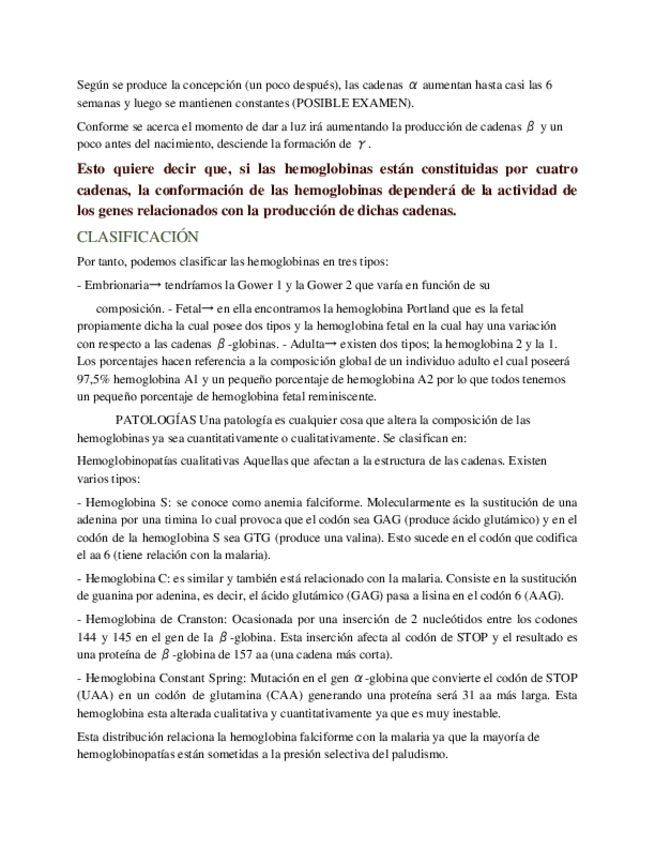 Según se produce la concepción (un poco después), las cadenas $\alpha$ aumentan hasta casi las 6 semanas y luego se mantienen constantes (POSIBLE EXAMEN).

Conforme se acerca el momento de dar a luz irá aumentando la producción de cadenas $\beta$ y un poco antes del nacimiento, desciende la formación de $\gamma$.

Esto quiere decir que, si las hemoglobinas están constituidas por cuatro cadenas, la conformación de las hemoglobinas dependerá de la actividad de los genes relacionados con la producción de dichas cadenas.

CLASIFICACIÓN

Por tanto, podemos clasificar las hemoglobinas en tres tipos:

- Embrionaria→ tendríamos la Gower 1 y la Gower 2 que varía en función de su composición. - Fetal→ en ella encontramos la hemoglobina Portland que es la fetal propiamente dicha la cual posee dos tipos y la hemoglobina fetal en la cual hay una variación con respecto a las cadenas $\beta$-globinas. - Adulta→ existen dos tipos; la hemoglobina 2 y la 1. Los porcentajes hacen referencia a la composición global de un individuo adulto el cual poseerá 97,5% hemoglobina A1 y un pequeño porcentaje de hemoglobina A2 por lo que todos tenemos un pequeño porcentaje de hemoglobina fetal reminiscente.

PATOLOGÍAS Una patología es cualquier cosa que altera la composición de las hemoglobinas ya sea cuantitativamente o cualitativamente. Se clasifican en:

Hemoglobinopatías cualitativas Aquellas que afectan a la estructura de las cadenas. Existen varios tipos:

- Hemoglobina S: se conoce como anemia falciforme. Molecularmente es la sustitución de una adenina por una timina lo cual provoca que el codón sea GAG (produce ácido glutámico) y en el codón de la hemoglobina S sea GTG (produce una valina). Esto sucede en el codón que codifica el aa 6 (tiene relación con la malaria).

- Hemoglobina C: es similar y también está relacionado con la malaria. Consiste en la sustitución de guanina por adenina, es decir, el ácido glutámico (GAG) pasa a lisina en el codón 6 (AAG).

- Hemoglobina de Cranston: Ocasionada por una inserción de 2 nucleótidos entre los codones 144 y 145 en el gen de la $\beta$-globina. Esta inserción afecta al codón de STOP y el resultado es una proteína de $\beta$-globina de 157 aa (una cadena más corta).

- Hemoglobina Constant Spring: Mutación en el gen $\alpha$-globina que convierte el codón de STOP (UAA) en un codón de glutamina (CAA) generando una proteína será 31 aa más larga. Esta hemoglobina esta alterada cualitativa y cuantitativamente ya que es muy inestable.

Esta distribución relaciona la hemoglobina falciforme con la malaria ya que la mayoría de hemoglobinopatías están sometidas a la presión selectiva del paludismo.